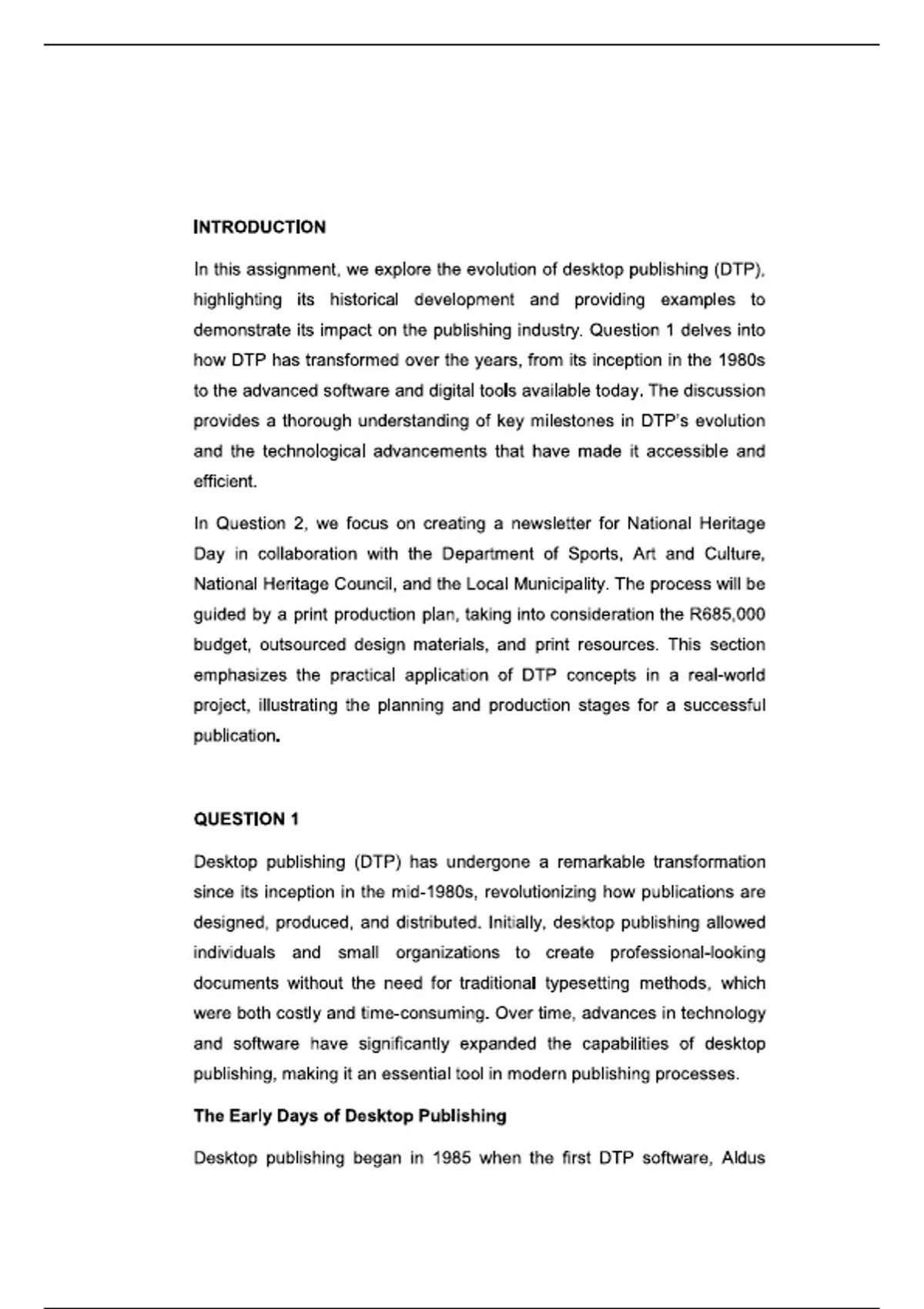 INTRODUCTION

In this assignment, we explore the evolution of desktop publishing (DTP), highlighting its historical development and providing examples to demonstrate its impact on the publishing industry. Question 1 delves into how DTP has transformed over the years, from its inception in the 1980s to the advanced software and digital tools available today. The discussion provides a thorough understanding of key milestones in DTP's evolution and the technological advancements that have made it accessible and efficient.

In Question 2, we focus on creating a newsletter for National Heritage Day in collaboration with the Department of Sports, Art and Culture, National Heritage Council, and the Local Municipality. The process will be guided by a print production plan, taking into consideration the R685,000 budget, outsourced design materials, and print resources. This section emphasizes the practical application of DTP concepts in a real-world project, illustrating the planning and production stages for a successful publication.

QUESTION 1

Desktop publishing (DTP) has undergone a remarkable transformation since its inception in the mid-1980s, revolutionizing how publications are designed, produced, and distributed. Initially, desktop publishing allowed individuals and small organizations to create professional-looking documents without the need for traditional typesetting methods, which were both costly and time-consuming. Over time, advances in technology and software have significantly expanded the capabilities of desktop publishing, making it an essential tool in modern publishing processes.

The Early Days of Desktop Publishing

Desktop publishing began in 1985 when the first DTP software, Aldus